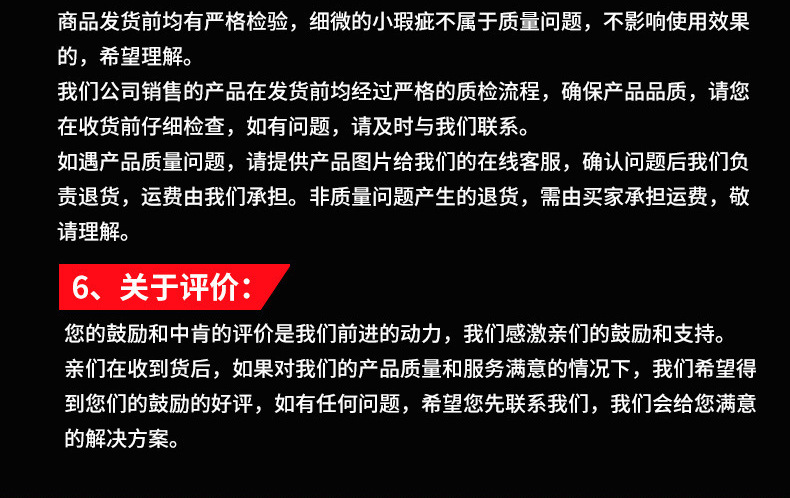 商品发货前均有严格检验，细微的小瑕疵不属于质量问题，不影响使用效果的，希望理解。

我们公司销售的产品在发货前均经过严格的质检流程，确保产品品质，请您在收货前仔细检查，如有问题，请及时与我们联系。

如遇产品质量问题，请提供产品图片给我们的在线客服，确认问题后我们负责退货，运费由我们承担。非质量问题产生的退货，需由买家承担运费，敬请理解。

6、关于评价：

您的鼓励和中肯的评价是我们前进的动力，我们感激亲们的鼓励和支持。

亲们在收到货后，如果对我们的产品质量和服务满意的情况下，我们希望得到您们的鼓励的好评，如有任何问题，希望您先联系我们，我们会给您满意的解决方案。